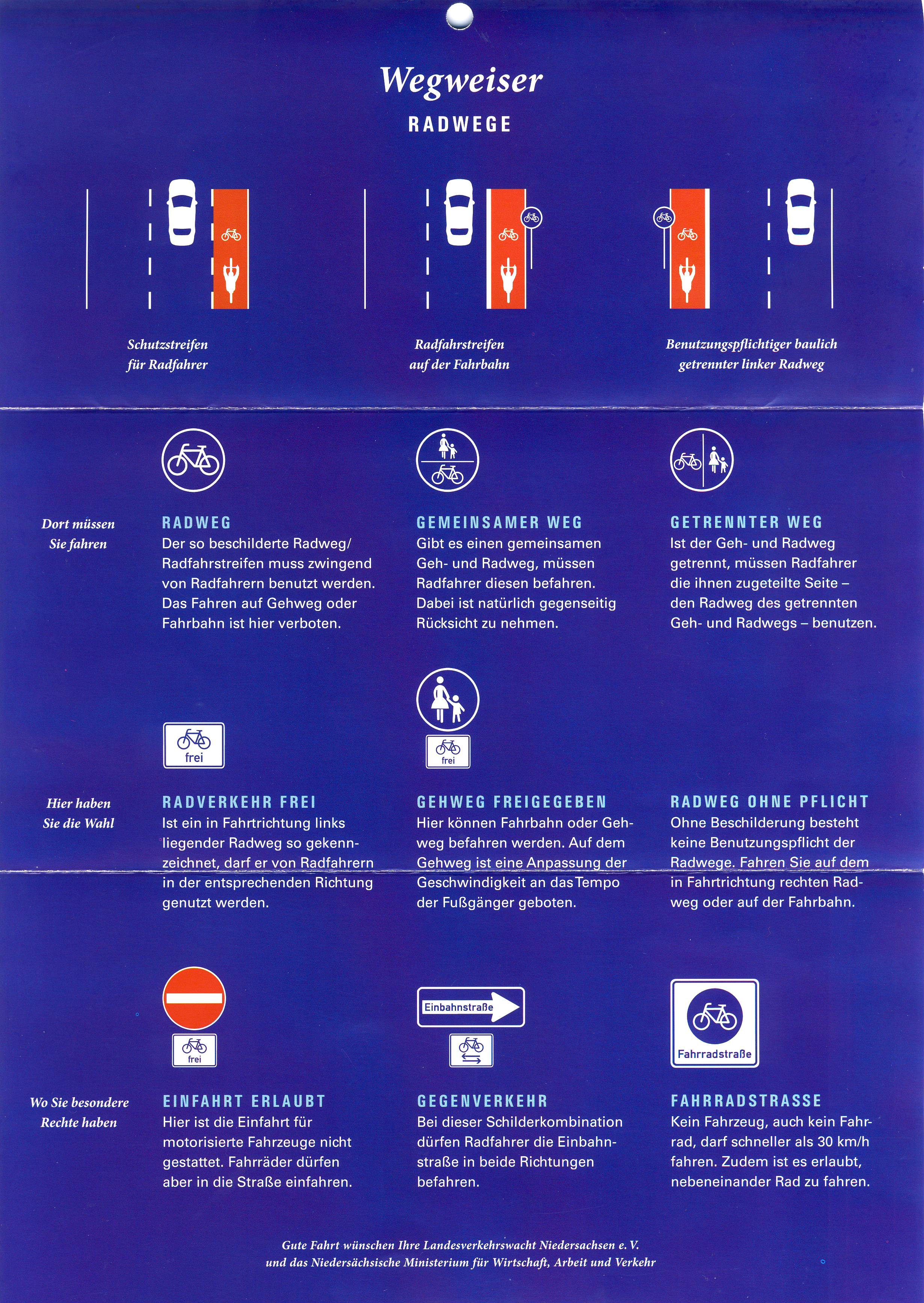 Wegweiser

RADWEGE

Schutzstreifen für Radfahrer

Radfahrstreifen auf der Fahrbahn

Benutzungspflichtiger baulich getrennter linker Radweg

Dort müssen Sie fahren

RADWEG
Der so beschilderte Radweg/ Radfahrstreifen muss zwingend von Radfahrern benutzt werden. Das Fahren auf Gehweg oder Fahrbahn ist hier verboten.

GEMEINSAMER WEG
Gibt es einen gemeinsamen Geh- und Radweg, müssen Radfahrer diesen befahren. Dabei ist natürlich gegenseitig Rücksicht zu nehmen.

GETRENNTER WEG
Ist der Geh- und Radweg getrennt, müssen Radfahrer die ihnen zugeteilte Seite – den Radweg des getrennten Geh- und Radwegs – benutzen.

frei

frei

Hier haben Sie die Wahl

RADVERKEHR FREI
Ist ein in Fahrtrichtung links liegender Radweg so gekennzeichnet, darf er von Radfahrern in der entsprechenden Richtung genutzt werden.

GEHWEG FREIGEGEBEN
Hier können Fahrbahn oder Gehweg befahren werden. Auf dem Gehweg ist eine Anpassung der Geschwindigkeit an das Tempo der Fußgänger geboten.

RADWEG OHNE PFLICHT
Ohne Beschilderung besteht keine Benutzungspflicht der Radwege. Fahren Sie auf dem in Fahrtrichtung rechten Radweg oder auf der Fahrbahn.

frei

Einbahnstraße

Fahrradstraße

Wo Sie besondere Rechte haben

EINFAHRT ERLAUBT
Hier ist die Einfahrt für motorisierte Fahrzeuge nicht gestattet. Fahrräder dürfen aber in die Straße einfahren.

GEGENVERKEHR
Bei dieser Schilderkombination dürfen Radfahrer die Einbahnstraße in beide Richtungen befahren.

FAHRRADSTRASSE
Kein Fahrzeug, auch kein Fahrrad, darf schneller als 30 km/h fahren. Zudem ist es erlaubt, nebeneinander Rad zu fahren.

Gute Fahrt wünschen Ihre Landesverkehrswacht Niedersachsen e. V. und das Niedersächsische Ministerium für Wirtschaft, Arbeit und Verkehr